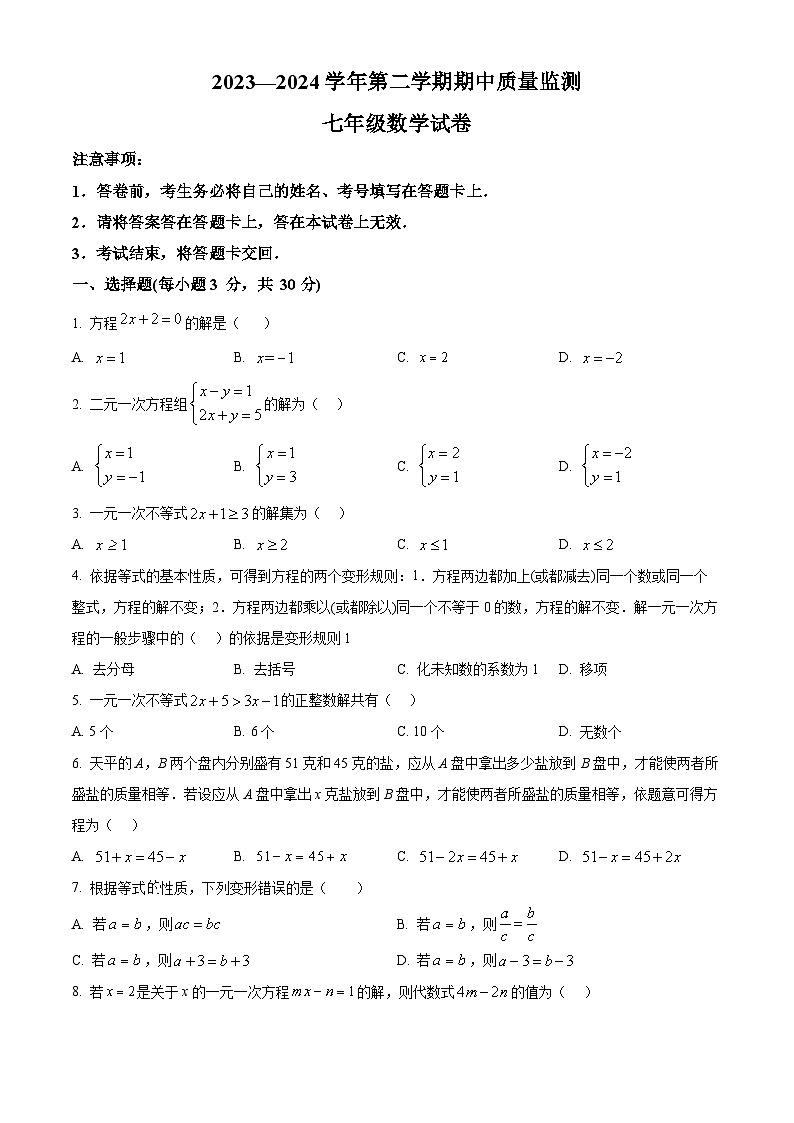 2023—2024 学年第二学期期中质量监测

七年级数学试卷

注意事项：

1．答卷前，考生务必将自己的姓名、考号填写在答题卡上．

2．请将答案答在答题卡上，答在本试卷上无效．

3．考试结束，将答题卡交回．

一、选择题(每小题 3 分，共 30 分)

1. 方程 $2x+2=0$ 的解是（　）

A. $x=1$　　B. $x=-1$　　C. $x=2$　　D. $x=-2$

2. 二元一次方程组 $\begin{cases} x-y=1 \\ 2x+y=5 \end{cases}$ 的解为（　）

A. $\begin{cases} x=1 \\ y=-1 \end{cases}$　　B. $\begin{cases} x=1 \\ y=3 \end{cases}$　　C. $\begin{cases} x=2 \\ y=1 \end{cases}$　　D. $\begin{cases} x=-2 \\ y=1 \end{cases}$

3. 一元一次不等式 $2x+1\geq 3$ 的解集为（　）

A. $x\geq 1$　　B. $x\geq 2$　　C. $x\leq 1$　　D. $x\leq 2$

4. 依据等式的基本性质，可得到方程的两个变形规则：1．方程两边都加上(或都减去)同一个数或同一个整式，方程的解不变；2．方程两边都乘以(或都除以)同一个不等于 0 的数，方程的解不变．解一元一次方程的一般步骤中的（　）的依据是变形规则 1

A. 去分母　　B. 去括号　　C. 化未知数的系数为 1　　D. 移项

5. 一元一次不等式 $2x+5>3x-1$ 的正整数解共有（　）

A. 5 个　　B. 6 个　　C. 10 个　　D. 无数个

6. 天平的 $A$，$B$ 两个盘内分别盛有 51 克和 45 克的盐，应从 $A$ 盘中拿出多少盐放到 $B$ 盘中，才能使两者所盛盐的质量相等．若设应从 $A$ 盘中拿出 $x$ 克盐放到 $B$ 盘中，才能使两者所盛盐的质量相等，依题意可得方程为（　）

A. $51+x=45-x$　　B. $51-x=45+x$　　C. $51-2x=45+x$　　D. $51-x=45+2x$

7. 根据等式的性质，下列变形错误的是（　　）

A. 若 $a=b$，则 $ac=bc$　　B. 若 $a=b$，则 $\frac{a}{c}=\frac{b}{c}$

C. 若 $a=b$，则 $a+3=b+3$　　D. 若 $a=b$，则 $a-3=b-3$

8. 若 $x=2$ 是关于 $x$ 的一元一次方程 $mx-n=1$ 的解，则代数式 $4m-2n$ 的值为（　）